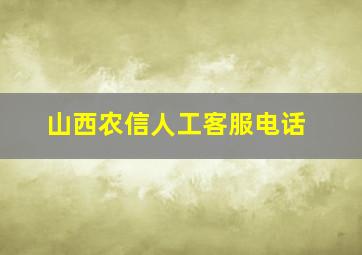 山西农信人工客服电话